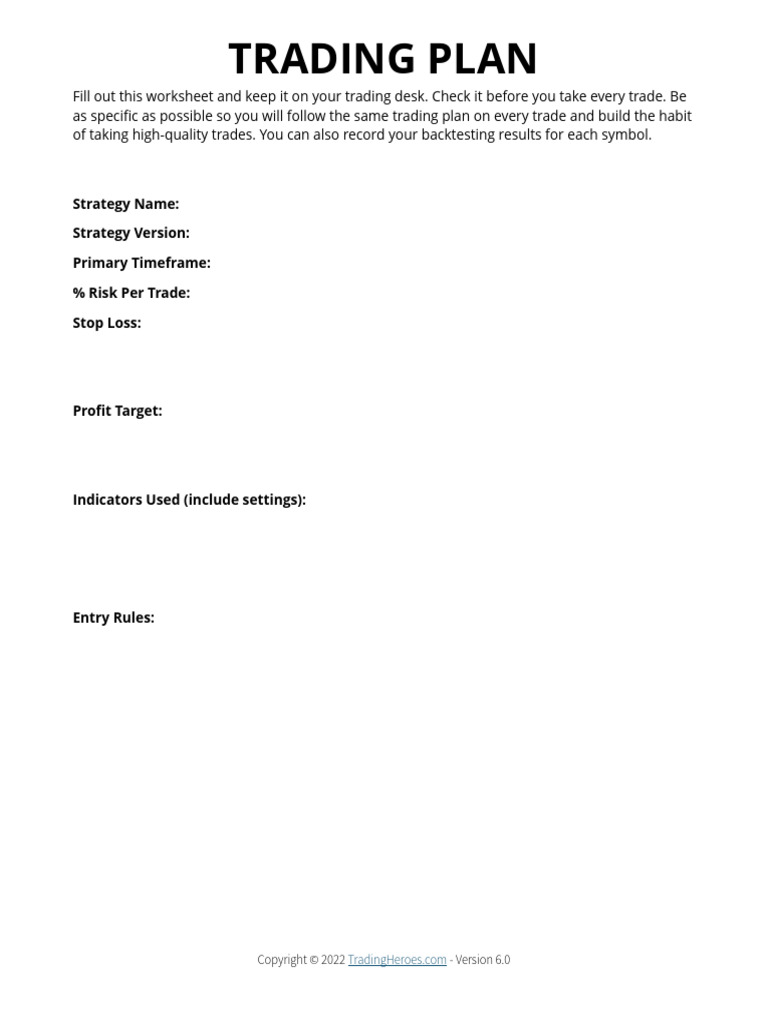 TRADING PLAN

Fill out this worksheet and keep it on your trading desk. Check it before you take every trade. Be as specific as possible so you will follow the same trading plan on every trade and build the habit of taking high-quality trades. You can also record your backtesting results for each symbol.

Strategy Name:

Strategy Version:

Primary Timeframe:

% Risk Per Trade:

Stop Loss:

Profit Target:

Indicators Used (include settings):

Entry Rules:

Copyright © 2022 TradingHeroes.com - Version 6.0